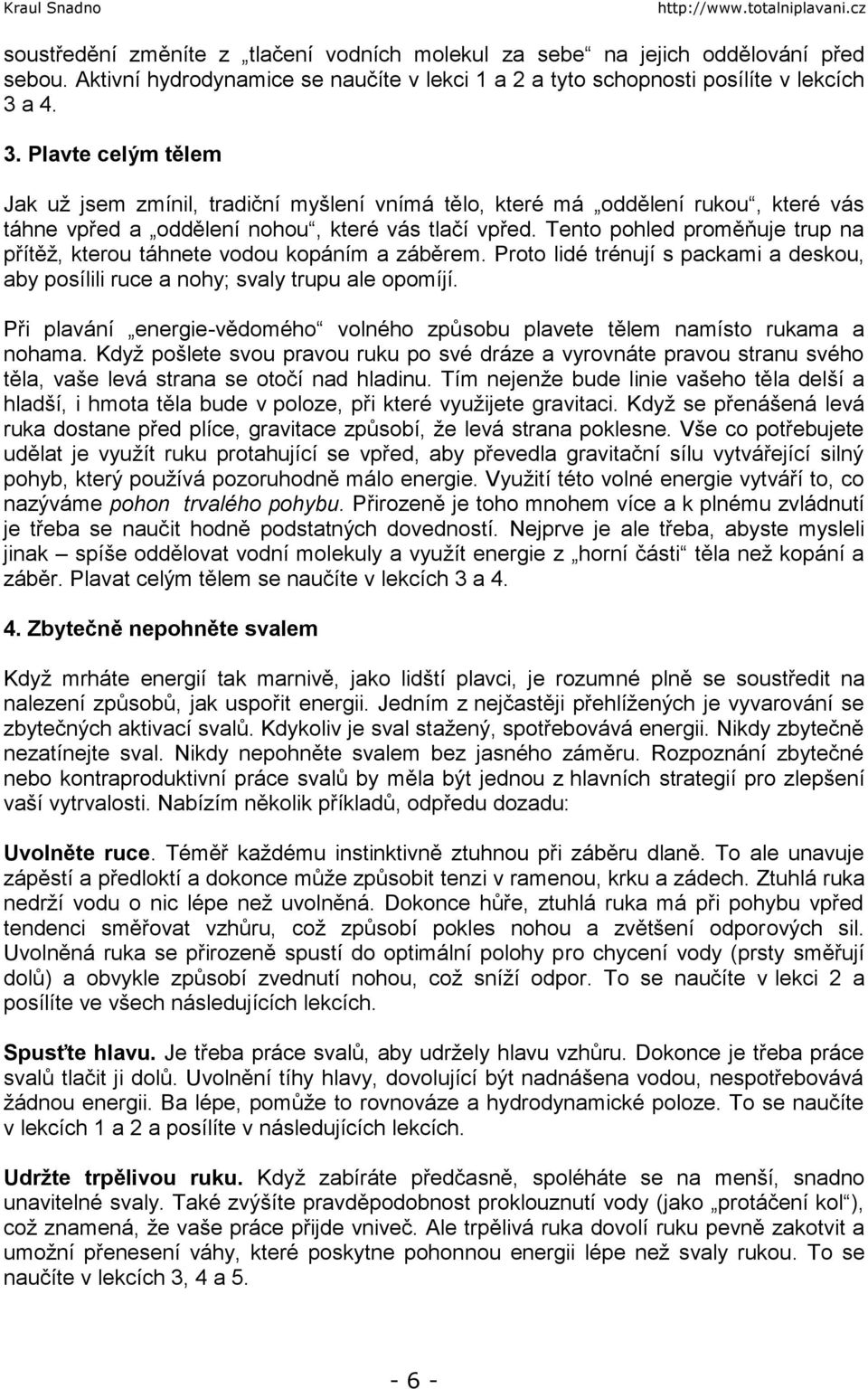 Kraul Snadno http://www.totalniplavani.cz

soustředění změníte z „tlačení vodních molekul za sebe“ na jejich oddělování před sebou. Aktivní hydrodynamice se naučíte v lekci 1 a 2 a tyto schopnosti posílíte v lekcích 3 a 4.

3. Plavte celým tělem

Jak už jsem zmínil, tradiční myšlení vnímá tělo, které má „oddělení rukou“, které vás táhne vpřed a „oddělení nohou“, které vás tlačí vpřed. Tento pohled proměňuje trup na přítěž, kterou táhnete vodou kopáním a záběrem. Proto lidé trénují s packami a deskou, aby posílili ruce a nohy; svaly trupu ale opomíjí.

Při plavání „energie-vědomého“ volného způsobu plavete tělem namísto rukama a nohama. Když pošlete svou pravou ruku po své dráze a vyrovnáte pravou stranu svého těla, vaše levá strana se otočí nad hladinu. Tím nejenže bude linie vašeho těla delší a hladší, i hmota těla bude v poloze, při které využijete gravitaci. Když se přenášená levá ruka dostane před plíce, gravitace způsobí, že levá strana poklesne. Vše co potřebujete udělat je využít ruku protahující se vpřed, aby převedla gravitační sílu vytvářející silný pohyb, který používá pozoruhodně málo energie. Využití této volné energie vytváří to, co nazýváme pohon trvalého pohybu. Přirozeně je toho mnohem více a k plnému zvládnutí je třeba se naučit hodně podstatných dovedností. Nejprve je ale třeba, abyste mysleli jinak – spíše oddělovat vodní molekuly a využít energie z „horní části“ těla než kopání a záběr. Plavat celým tělem se naučíte v lekcích 3 a 4.

4. Zbytečně nepohněte svalem

Když mrháte energií tak marnivě, jako lidští plavci, je rozumné plně se soustředit na nalezení způsobů, jak uspořit energii. Jedním z nejčastěji přehlížených je vyvarování se zbytečných aktivací svalů. Kdykoliv je sval stažený, spotřebovává energii. Nikdy zbytečně nezatínejte sval. Nikdy nepohněte svalem bez jasného záměru. Rozpoznání zbytečné nebo kontraproduktivní práce svalů by měla být jednou z hlavních strategií pro zlepšení vaší vytrvalosti. Nabízím několik příkladů, odpředu dozadu:

Uvolněte ruce. Téměř každému instinktivně ztuhnou při záběru dlaně. To ale unavuje zápěstí a předloktí a dokonce může způsobit tenzi v ramenou, krku a zádech. Ztuhlá ruka nedrží vodu o nic lépe než uvolněná. Dokonce hůře, ztuhlá ruka má při pohybu vpřed tendenci směřovat vzhůru, což způsobí pokles nohou a zvětšení odporových sil. Uvolněná ruka se přirozeně spustí do optimální polohy pro chycení vody (prsty směřují dolů) a obvykle způsobí zvednutí nohou, což sníží odpor. To se naučíte v lekci 2 a posílíte ve všech následujících lekcích.

Spusťte hlavu. Je třeba práce svalů, aby udržely hlavu vzhůru. Dokonce je třeba práce svalů tlačit ji dolů. Uvolnění tíhy hlavy, dovolující být nadnášena vodou, nespotřebovává žádnou energii. Ba lépe, pomůže to rovnováze a hydrodynamické poloze. To se naučíte v lekcích 1 a 2 a posílíte v následujících lekcích.

Udržte trpělivou ruku. Když zabíráte předčasně, spoléháte se na menší, snadno unavitelné svaly. Také zvýšíte pravděpodobnost proklouznutí vody (jako „protáčení kol“), což znamená, že vaše práce přijde vniveč. Ale trpělivá ruka dovolí ruku pevně zakotvit a umožní přenesení váhy, které poskytne pohonnou energii lépe než svaly rukou. To se naučíte v lekcích 3, 4 a 5.

- 6 -